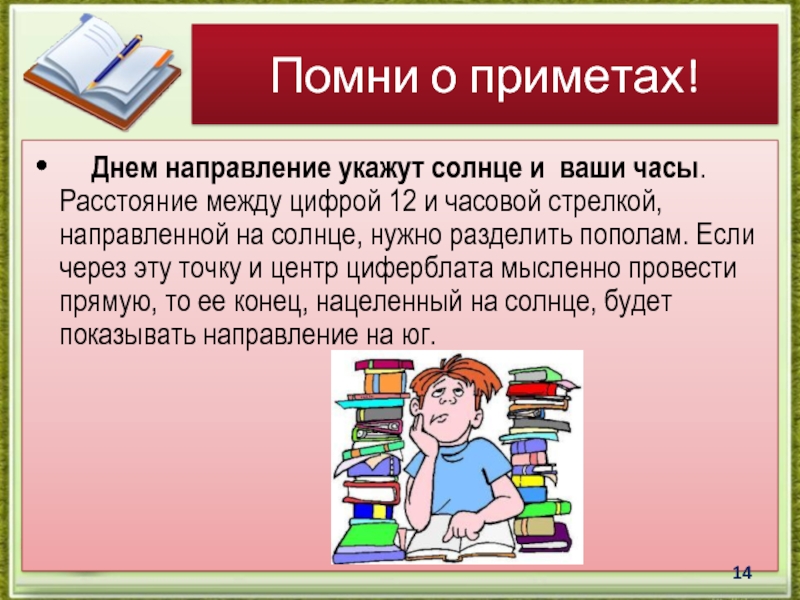 Помни о приметах!

• Днем направление укажут солнце и ваши часы. Расстояние между цифрой 12 и часовой стрелкой, направленной на солнце, нужно разделить пополам. Если через эту точку и центр циферблата мысленно провести прямую, то ее конец, нацеленный на солнце, будет показывать направление на юг.

14